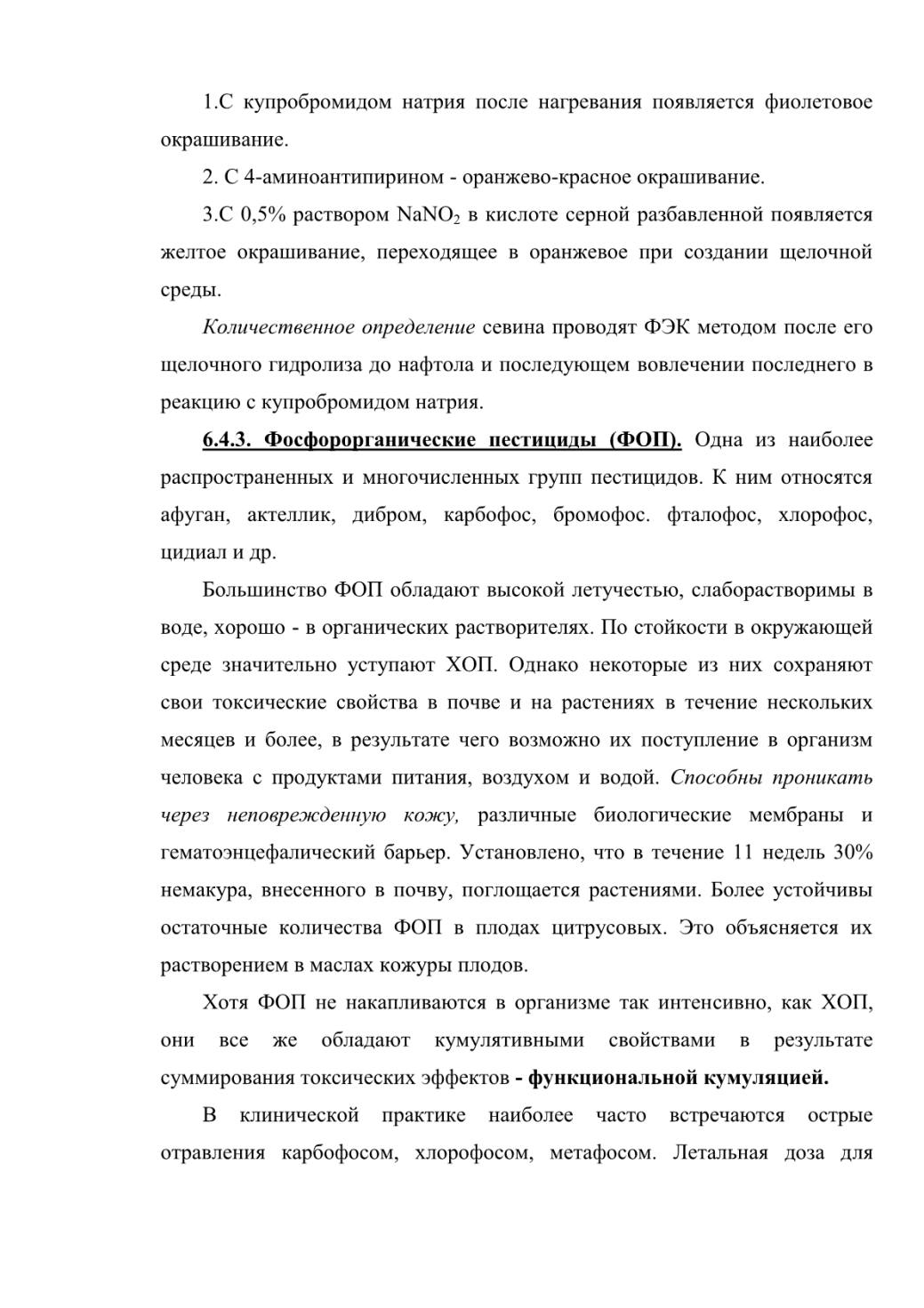 1.С купробромидом натрия после нагревания появляется фиолетовое окрашивание.

2. С 4-аминоантипирином - оранжево-красное окрашивание.

3.С 0,5% раствором $NaNO_2$ в кислоте серной разбавленной появляется желтое окрашивание, переходящее в оранжевое при создании щелочной среды.

Количественное определение севина проводят ФЭК методом после его щелочного гидролиза до нафтола и последующем вовлечении последнего в реакцию с купробромидом натрия.

6.4.3. Фосфорорганические пестициды (ФОП). Одна из наиболее распространенных и многочисленных групп пестицидов. К ним относятся афуган, актеллик, дибром, карбофос, бромофос. фталофос, хлорофос, цидиал и др.

Большинство ФОП обладают высокой летучестью, слаборастворимы в воде, хорошо - в органических растворителях. По стойкости в окружающей среде значительно уступают ХОП. Однако некоторые из них сохраняют свои токсические свойства в почве и на растениях в течение нескольких месяцев и более, в результате чего возможно их поступление в организм человека с продуктами питания, воздухом и водой. Способны проникать через неповрежденную кожу, различные биологические мембраны и гематоэнцефалический барьер. Установлено, что в течение 11 недель 30% немакура, внесенного в почву, поглощается растениями. Более устойчивы остаточные количества ФОП в плодах цитрусовых. Это объясняется их растворением в маслах кожуры плодов.

Хотя ФОП не накапливаются в организме так интенсивно, как ХОП, они все же обладают кумулятивными свойствами в результате суммирования токсических эффектов - функциональной кумуляцией.

В клинической практике наиболее часто встречаются острые отравления карбофосом, хлорофосом, метафосом. Летальная доза для